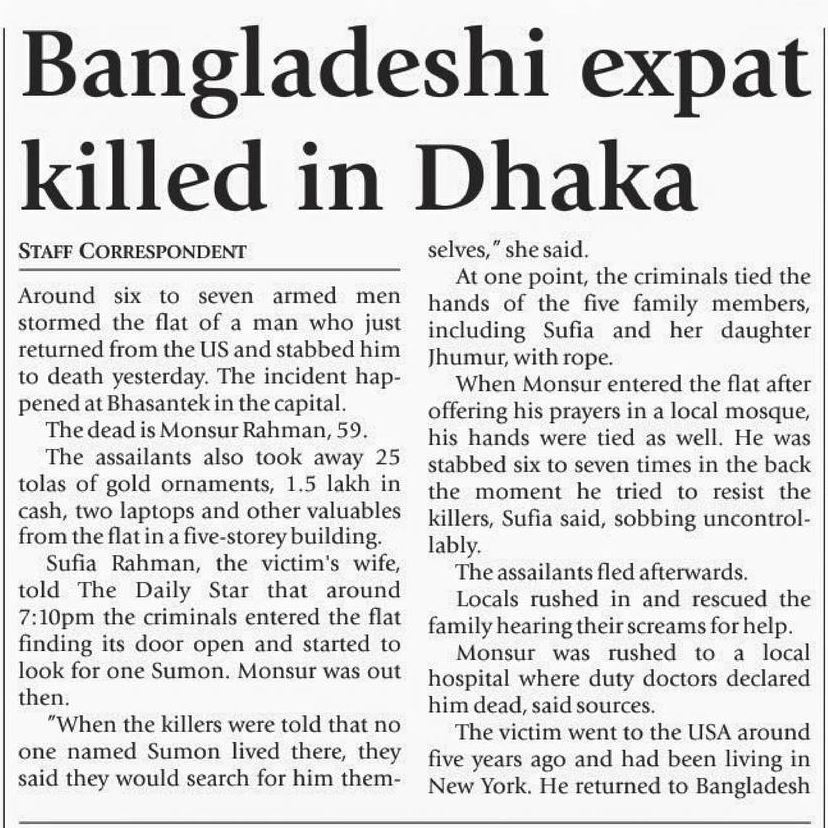 Bangladeshi expat killed in Dhaka

STAFF CORRESPONDENT

Around six to seven armed men stormed the flat of a man who just returned from the US and stabbed him to death yesterday. The incident happened at Bhasantek in the capital.

The dead is Monsur Rahman, 59.

The assailants also took away 25 tolas of gold ornaments, 1.5 lakh in cash, two laptops and other valuables from the flat in a five-storey building.

Sufia Rahman, the victim's wife, told The Daily Star that around 7:10pm the criminals entered the flat finding its door open and started to look for one Sumon. Monsur was out then.

"When the killers were told that no one named Sumon lived there, they said they would search for him themselves," she said.

At one point, the criminals tied the hands of the five family members, including Sufia and her daughter Jhumur, with rope.

When Monsur entered the flat after offering his prayers in a local mosque, his hands were tied as well. He was stabbed six to seven times in the back the moment he tried to resist the killers, Sufia said, sobbing uncontrollably.

The assailants fled afterwards.

Locals rushed in and rescued the family hearing their screams for help.

Monsur was rushed to a local hospital where duty doctors declared him dead, said sources.

The victim went to the USA around five years ago and had been living in New York. He returned to Bangladesh